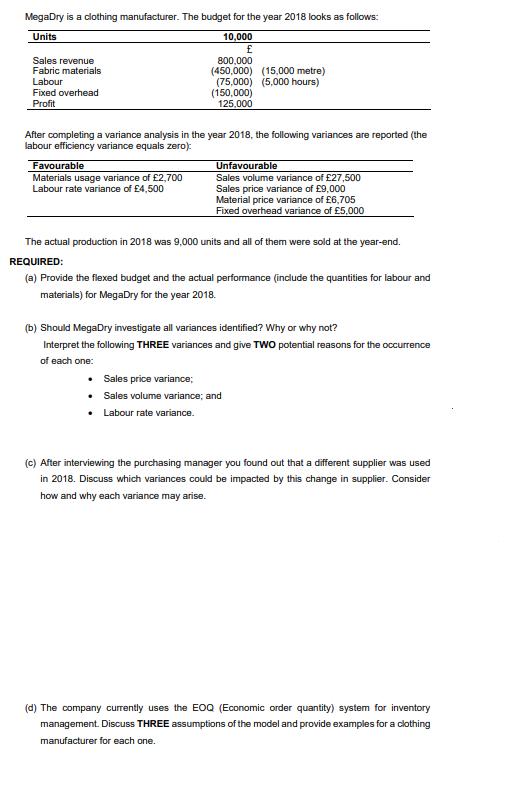 MegaDry is a clothing manufacturer. The budget for the year 2018 looks as follows:

| Units | 10,000 | |
|---|---|---|
| | £ | |
| Sales revenue | 800,000 | |
| Fabric materials | (450,000) | (15,000 metre) |
| Labour | (75,000) | (5,000 hours) |
| Fixed overhead | (150,000) | |
| Profit | 125,000 | |

After completing a variance analysis in the year 2018, the following variances are reported (the labour efficiency variance equals zero):

| Favourable | Unfavourable |
|---|---|
| Materials usage variance of £2,700 | Sales volume variance of £27,500 |
| Labour rate variance of £4,500 | Sales price variance of £9,000 |
| | Material price variance of £6,705 |
| | Fixed overhead variance of £5,000 |

The actual production in 2018 was 9,000 units and all of them were sold at the year-end.

REQUIRED:

(a) Provide the flexed budget and the actual performance (include the quantities for labour and materials) for MegaDry for the year 2018.

(b) Should MegaDry investigate all variances identified? Why or why not?
Interpret the following THREE variances and give TWO potential reasons for the occurrence of each one:

• Sales price variance;
• Sales volume variance; and
• Labour rate variance.

(c) After interviewing the purchasing manager you found out that a different supplier was used in 2018. Discuss which variances could be impacted by this change in supplier. Consider how and why each variance may arise.

(d) The company currently uses the EOQ (Economic order quantity) system for inventory management. Discuss THREE assumptions of the model and provide examples for a clothing manufacturer for each one.